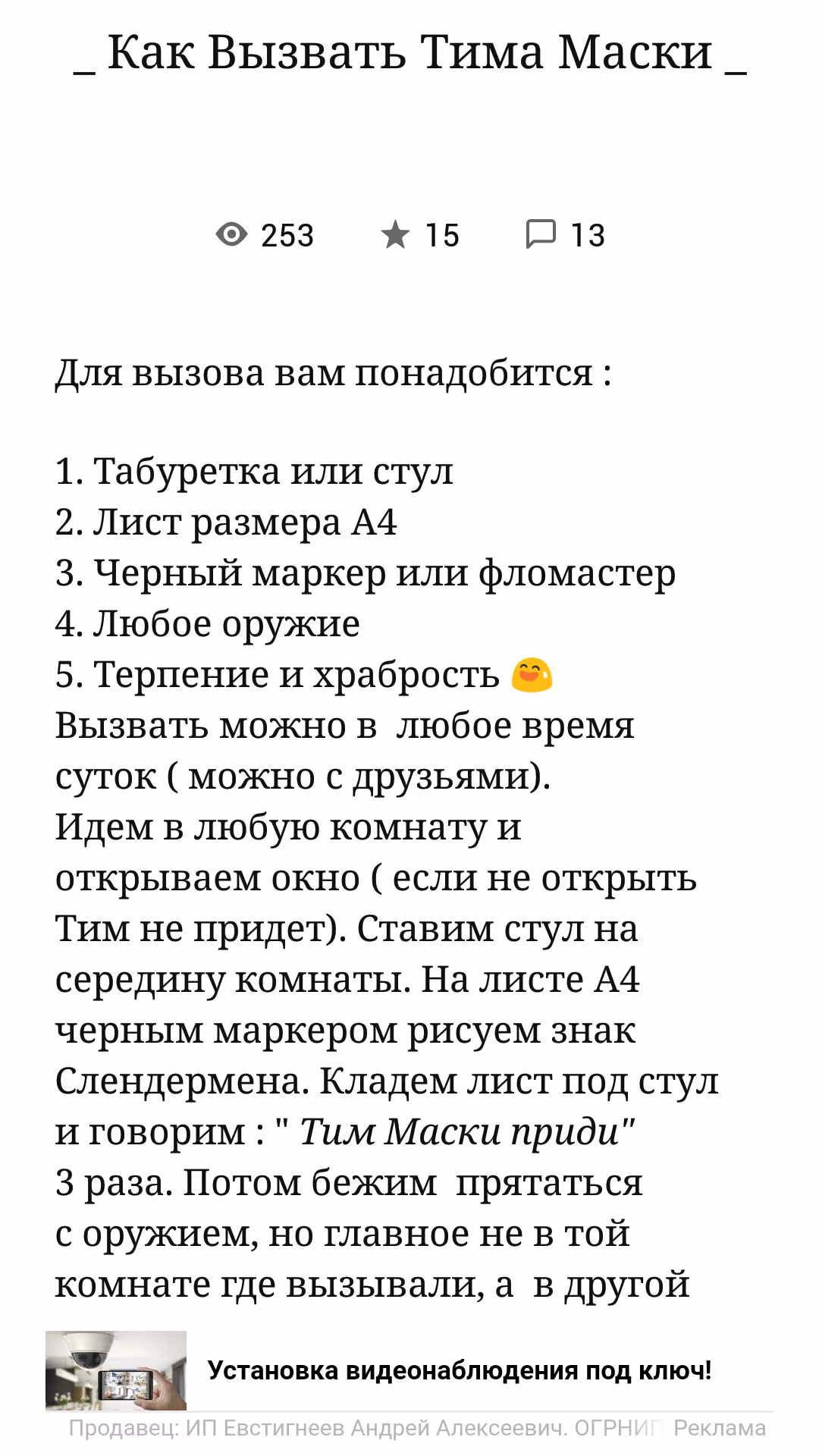 _ Как Вызвать Тима Маски _

253 15 13

Для вызова вам понадобится :

1. Табуретка или стул
2. Лист размера А4
3. Черный маркер или фломастер
4. Любое оружие
5. Терпение и храбрость 😅
Вызвать можно в любое время суток ( можно с друзьями).
Идем в любую комнату и открываем окно ( если не открыть Тим не придет). Ставим стул на середину комнаты. На листе А4 черным маркером рисуем знак Слендермена. Кладем лист под стул и говорим : " Тим Маски приди"
3 раза. Потом бежим прятаться с оружием, но главное не в той комнате где вызывали, а в другой

Установка видеонаблюдения под ключ!

Продавец: ИП Евстигнеев Андрей Алексеевич. ОГРНИП Реклама